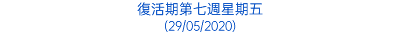 復活期第七週星期五
(29/05/2020)